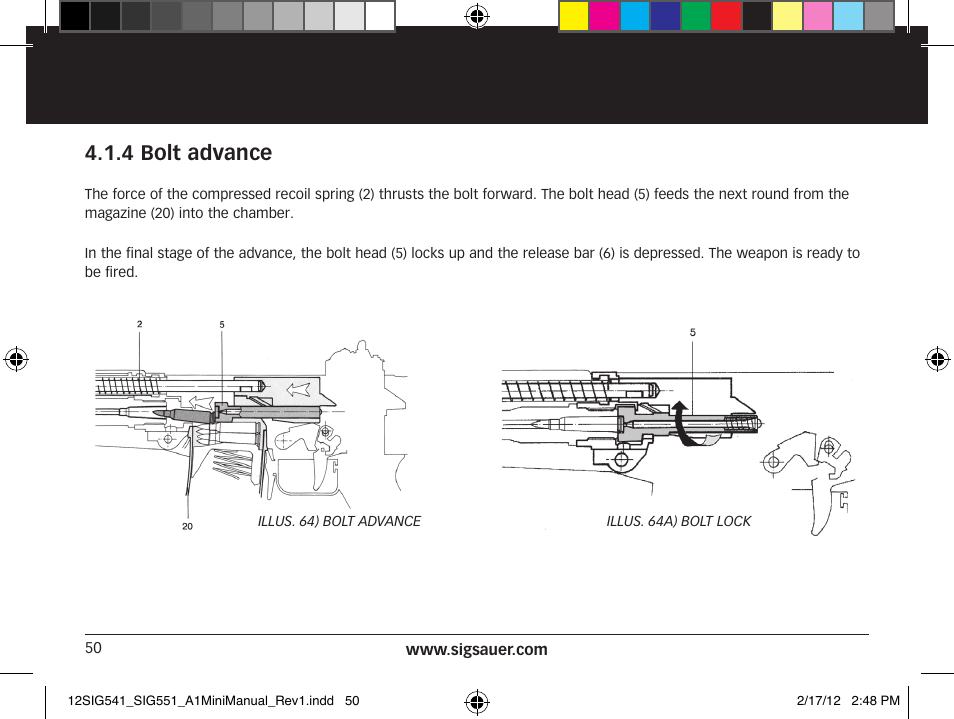 4.1.4 Bolt advance

The force of the compressed recoil spring (2) thrusts the bolt forward. The bolt head (5) feeds the next round from the magazine (20) into the chamber.

In the final stage of the advance, the bolt head (5) locks up and the release bar (6) is depressed. The weapon is ready to be fired.

2

5

20

ILLUS. 64) BOLT ADVANCE

5

ILLUS. 64A) BOLT LOCK

50

www.sigsauer.com

12SIG541_SIG551_A1MiniManual_Rev1.indd 50

2/17/12 2:48 PM